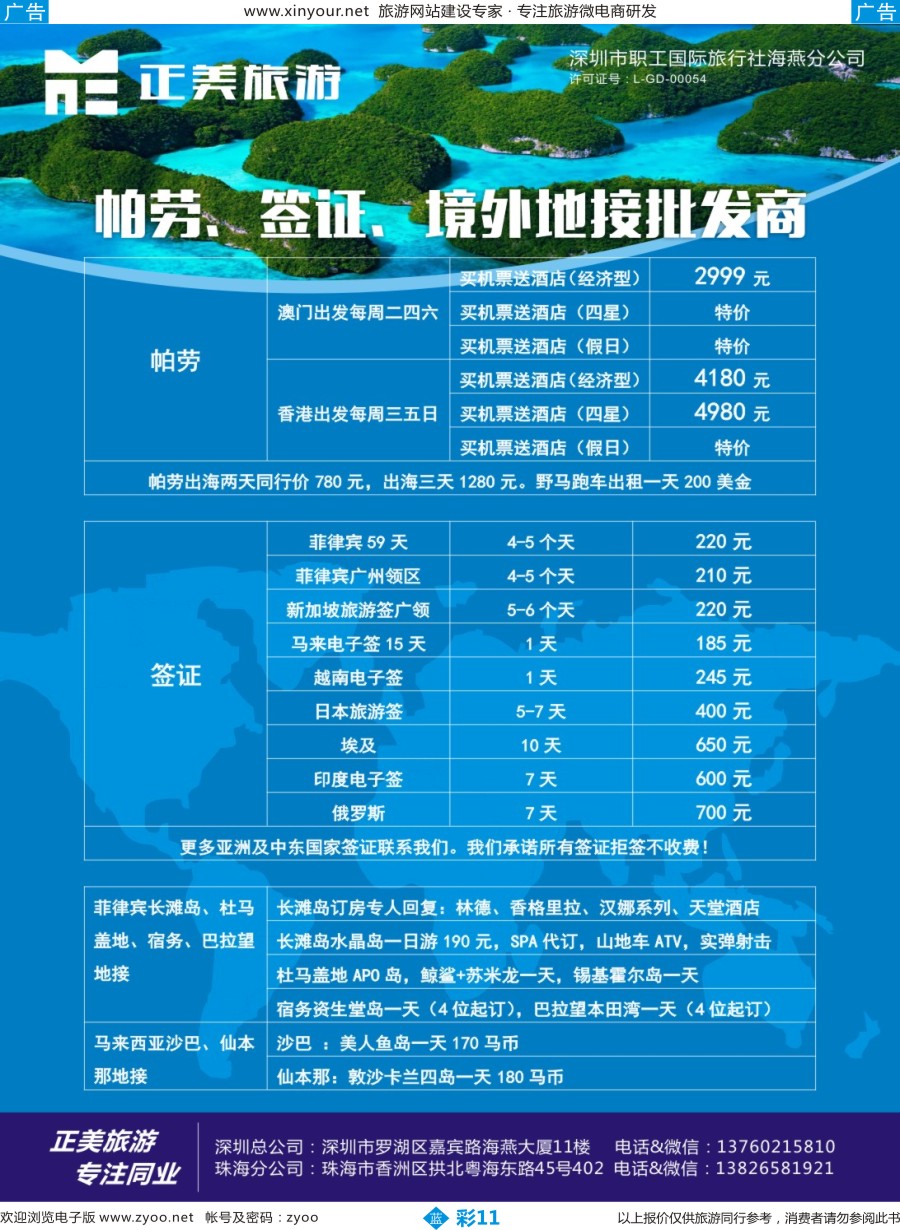 广告 www.xinyour.net 旅游网站建设专家 · 专注旅游微电商研发 广告

正美旅游

深圳市职工国际旅行社海燕分公司
许可证号：L-GD-00054

帕劳、签证、境外地接批发商

| 帕劳 | 澳门出发每周二四六 | 买机票送酒店（经济型） | 2999 元 |
|---|---|---|---|
| | | 买机票送酒店（四星） | 特价 |
| | | 买机票送酒店（假日） | 特价 |
| | 香港出发每周三五日 | 买机票送酒店（经济型） | 4180 元 |
| | | 买机票送酒店（四星） | 4980 元 |
| | | 买机票送酒店（假日） | 特价 |
| 帕劳出海两天同行价 780 元，出海三天 1280 元。野马跑车出租一天 200 美金 | | | |

| 签证 | 菲律宾 59 天 | 4-5 个天 | 220 元 |
|---|---|---|---|
| | 菲律宾广州领区 | 4-5 个天 | 210 元 |
| | 新加坡旅游签广领 | 5-6 个天 | 220 元 |
| | 马来电子签 15 天 | 1 天 | 185 元 |
| | 越南电子签 | 1 天 | 245 元 |
| | 日本旅游签 | 5-7 天 | 400 元 |
| | 埃及 | 10 天 | 650 元 |
| | 印度电子签 | 7 天 | 600 元 |
| | 俄罗斯 | 7 天 | 700 元 |
| 更多亚洲及中东国家签证联系我们。我们承诺所有签证拒签不收费！ | | | |

| 菲律宾长滩岛、杜马盖地、宿务、巴拉望地接 | 长滩岛订房专人回复：林德、香格里拉、汉娜系列、天堂酒店 |
|---|---|
| | 长滩岛水晶岛一日游 190 元，SPA 代订，山地车 ATV，实弹射击 |
| | 杜马盖地 APO 岛，鲸鲨+苏米龙一天，锡基霍尔岛一天 |
| | 宿务资生堂岛一天（4 位起订），巴拉望本田湾一天（4 位起订） |
| 马来西亚沙巴、仙本那地接 | 沙巴 ：美人鱼岛一天 170 马币 |
| | 仙本那：敦沙卡兰四岛一天 180 马币 |

正美旅游
专注同业

深圳总公司：深圳市罗湖区嘉宾路海燕大厦11楼 电话&微信：13760215810
珠海分公司：珠海市香洲区拱北粤海东路45号402 电话&微信：13826581921

欢迎浏览电子版 www.zyoo.net 帐号及密码：zyoo 蓝 彩11 以上报价仅供旅游同行参考，消费者请勿参阅此书